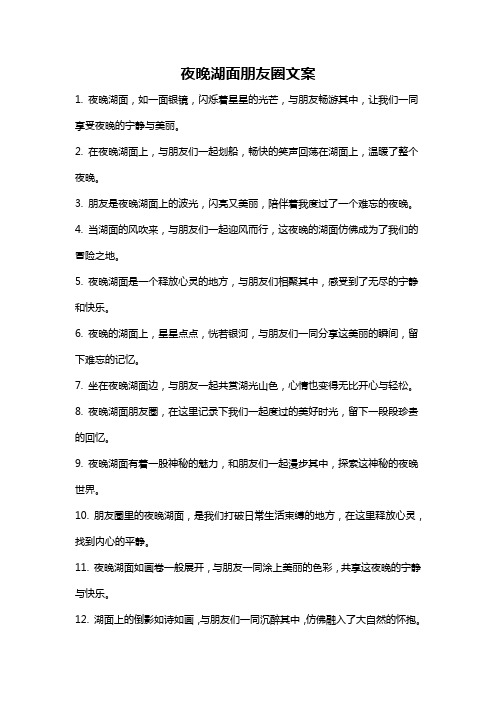 夜晚湖面朋友圈文案

1. 夜晚湖面，如一面银镜，闪烁着星星的光芒，与朋友畅游其中，让我们一同享受夜晚的宁静与美丽。

2. 在夜晚湖面上，与朋友们一起划船，畅快的笑声回荡在湖面上，温暖了整个夜晚。

3. 朋友是夜晚湖面上的波光，闪亮又美丽，陪伴着我度过了一个难忘的夜晚。

4. 当湖面的风吹来，与朋友们一起迎风而行，这夜晚的湖面仿佛成为了我们的冒险之地。

5. 夜晚湖面是一个释放心灵的地方，与朋友们相聚其中，感受到了无尽的宁静和快乐。

6. 夜晚的湖面上，星星点点，恍若银河，与朋友们一同分享这美丽的瞬间，留下难忘的记忆。

7. 坐在夜晚湖面边，与朋友一起共赏湖光山色，心情也变得无比开心与轻松。

8. 夜晚湖面朋友圈，在这里记录下我们一起度过的美好时光，留下一段段珍贵的回忆。

9. 夜晚湖面有着一股神秘的魅力，和朋友们一起漫步其中，探索这神秘的夜晚世界。

10. 朋友圈里的夜晚湖面，是我们打破日常生活束缚的地方，在这里释放心灵，找到内心的平静。

11. 夜晚湖面如画卷一般展开，与朋友一同涂上美丽的色彩，共享这夜晚的宁静与快乐。

12. 湖面上的倒影如诗如画，与朋友们一同沉醉其中，仿佛融入了大自然的怀抱。